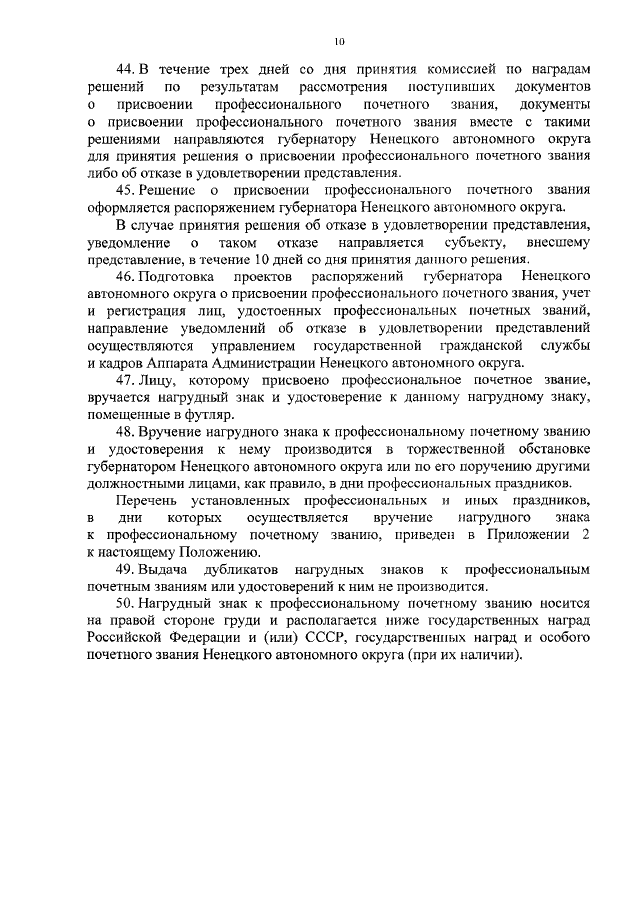 10

44. В течение трех дней со дня принятия комиссией по наградам решений по результатам рассмотрения поступивших документов о присвоении профессионального почетного звания, документы о присвоении профессионального почетного звания вместе с такими решениями направляются губернатору Ненецкого автономного округа для принятия решения о присвоении профессионального почетного звания либо об отказе в удовлетворении представления.

45. Решение о присвоении профессионального почетного звания оформляется распоряжением губернатора Ненецкого автономного округа.

В случае принятия решения об отказе в удовлетворении представления, уведомление о таком отказе направляется субъекту, внесшему представление, в течение 10 дней со дня принятия данного решения.

46. Подготовка проектов распоряжений губернатора Ненецкого автономного округа о присвоении профессионального почетного звания, учет и регистрация лиц, удостоенных профессиональных почетных званий, направление уведомлений об отказе в удовлетворении представлений осуществляются управлением государственной гражданской службы и кадров Аппарата Администрации Ненецкого автономного округа.

47. Лицу, которому присвоено профессиональное почетное звание, вручается нагрудный знак и удостоверение к данному нагрудному знаку, помещенные в футляр.

48. Вручение нагрудного знака к профессиональному почетному званию и удостоверения к нему производится в торжественной обстановке губернатором Ненецкого автономного округа или по его поручению другими должностными лицами, как правило, в дни профессиональных праздников.

Перечень установленных профессиональных и иных праздников, в дни которых осуществляется вручение нагрудного знака к профессиональному почетному званию, приведен в Приложении 2 к настоящему Положению.

49. Выдача дубликатов нагрудных знаков к профессиональным почетным званиям или удостоверений к ним не производится.

50. Нагрудный знак к профессиональному почетному званию носится на правой стороне груди и располагается ниже государственных наград Российской Федерации и (или) СССР, государственных наград и особого почетного звания Ненецкого автономного округа (при их наличии).